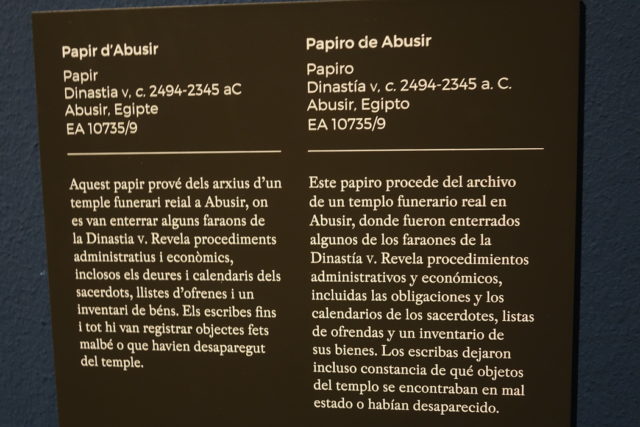 Papir d'Abusir

Papir
Dinastia v, c. 2494-2345 aC
Abusir, Egipte
EA 10735/9

Aquest papir prové dels arxius d'un temple funerari reial a Abusir, on es van enterrar alguns faraons de la Dinastia v. Revela procediments administratius i econòmics, inclosos els deures i calendaris dels sacerdots, llistes d'ofrenes i un inventari de béns. Els escribes fins i tot hi van registrar objectes fets malbé o que havien desaparegut del temple.

Papiro de Abusir

Papiro
Dinastía v, c. 2494-2345 a. C.
Abusir, Egipto
EA 10735/9

Este papiro procede del archivo de un templo funerario real en Abusir, donde fueron enterrados algunos de los faraones de la Dinastía v. Revela procedimientos administrativos y económicos, incluidas las obligaciones y los calendarios de los sacerdotes, listas de ofrendas y un inventario de sus bienes. Los escribas dejaron incluso constancia de qué objetos del templo se encontraban en mal estado o habían desaparecido.